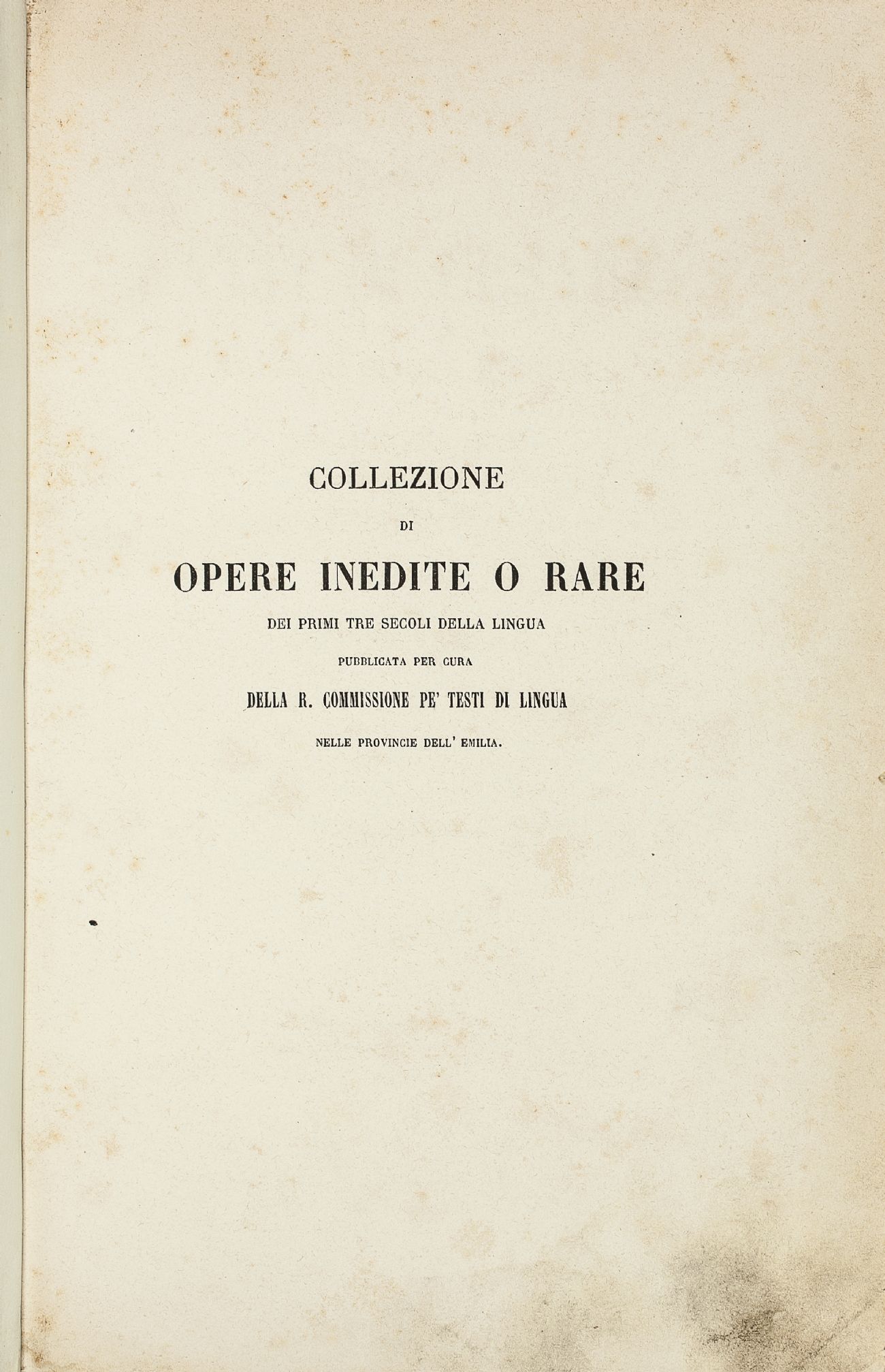 COLLEZIONE

DI

OPERE INEDITE O RARE

DEI PRIMI TRE SECOLI DELLA LINGUA

PUBBLICATA PER CURA

DELLA R. COMMISSIONE PE' TESTI DI LINGUA

NELLE PROVINCIE DELL' EMILIA.